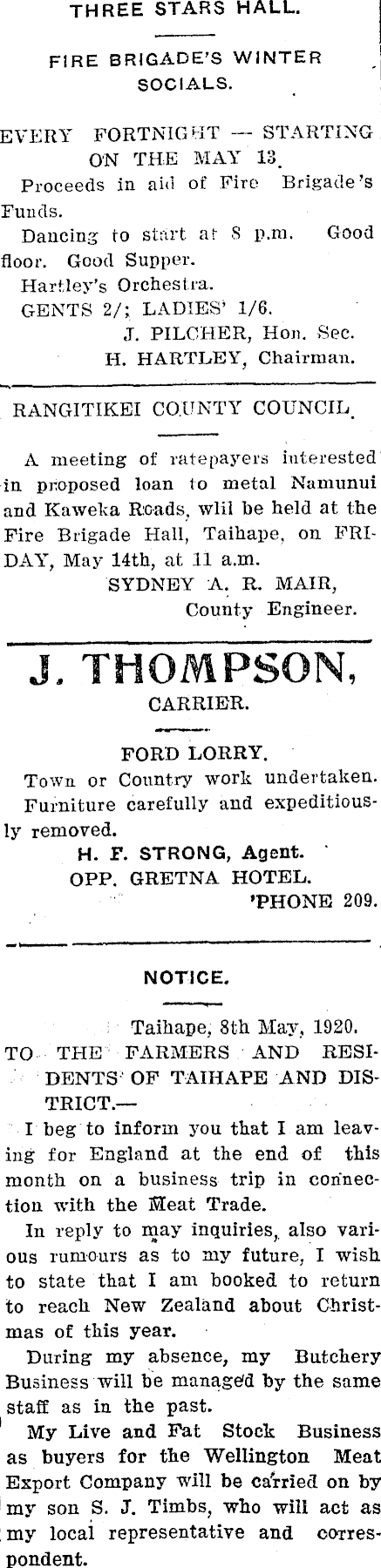 THREE STARS HALL.

FIRE BRIGADE'S WINTER SOCIALS.

EVERY FORTNIGHT — STARTING ON THE MAY 13.

Proceeds in aid of Fire Brigade's Funds.

Dancing to start at 8 p.m. Good floor. Good Supper.

Hartley's Orchestra.

GENTS 2/; LADIES' 1/6.

J. PILCHER, Hon. Sec.
H. HARTLEY, Chairman.

RANGITIKEI COUNTY COUNCIL.

A meeting of ratepayers interested in proposed loan to metal Namunui and Kaweka Roads, wlil be held at the Fire Brigade Hall, Taihape, on FRIDAY, May 14th, at 11 a.m.

SYDNEY A. R. MAIR,
County Engineer.

J. THOMPSON,
CARRIER.

FORD LORRY.

Town or Country work undertaken.

Furniture carefully and expeditiously removed.

H. F. STRONG, Agent.
OPP. GRETNA HOTEL.
'PHONE 209.

NOTICE.

Taihape, 8th May, 1920.

TO THE FARMERS AND RESIDENTS OF TAIHAPE AND DISTRICT.—

I beg to inform you that I am leaving for England at the end of this month on a business trip in connection with the Meat Trade.

In reply to may inquiries, also various rumours as to my future, I wish to state that I am booked to return to reach New Zealand about Christmas of this year.

During my absence, my Butchery Business will be managed by the same staff as in the past.

My Live and Fat Stock Business as buyers for the Wellington Meat Export Company will be carried on by my son S. J. Timbs, who will act as my local representative and correspondent.